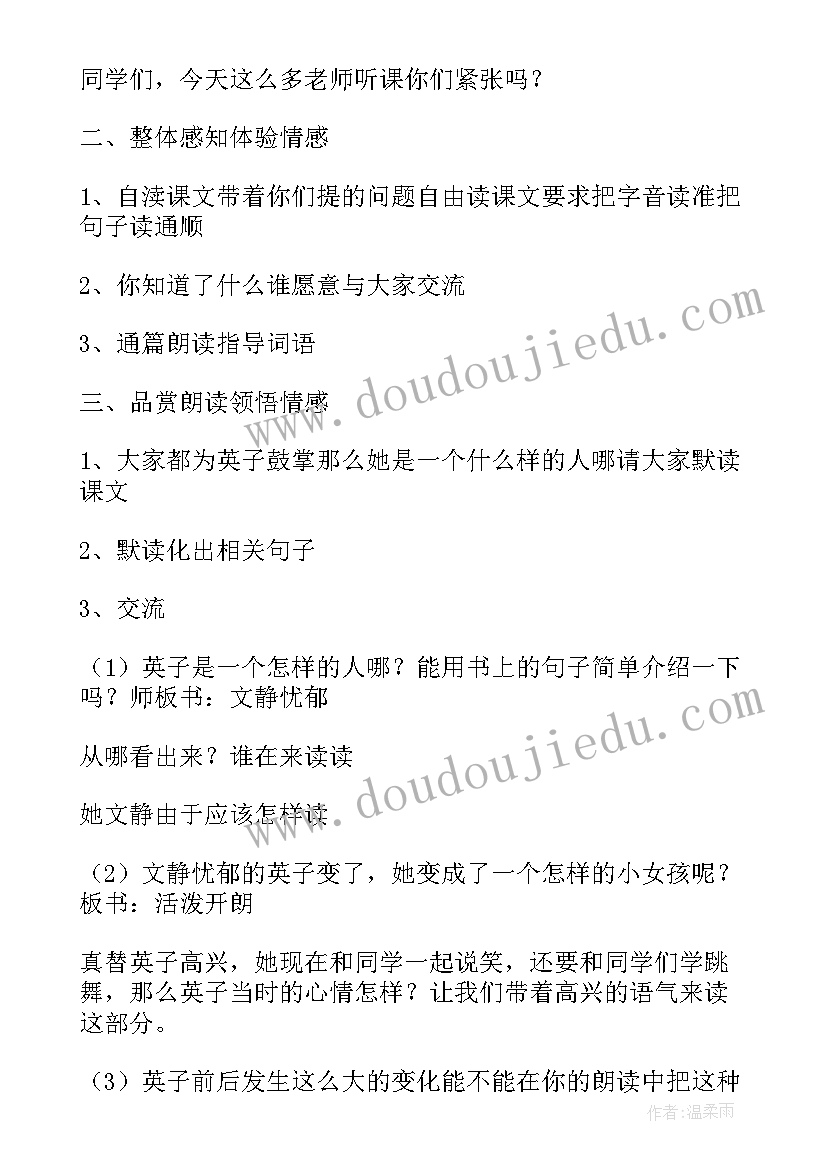 同学们，今天这么多老师听课你们紧张吗？

二、整体感知体验情感

1、自渎课文带着你们提的问题自由读课文要求把字音读准把句子读通顺

2、你知道了什么谁愿意与大家交流

3、通篇朗读指导词语

三、品赏朗读领悟情感

1、大家都为英子鼓掌那么她是一个什么样的人哪请大家默读课文

2、默读化出相关句子

3、交流

（1）英子是一个怎样的人哪？能用书上的句子简单介绍一下吗？师板书：文静忧郁

从哪看出来？谁在来读读

她文静由于应该怎样读

（2）文静忧郁的英子变了，她变成了一个怎样的小女孩呢？板书：活泼开朗

真替英子高兴，她现在和同学一起说笑，还要和同学们学跳舞，那么英子当时的心情怎样？让我们带着高兴的语气来读这部分。

（3）英子前后发生这么大的变化能不能在你的朗读中把这种

www.doudoujiedu.com

www.doudoujiedu.com

作者：温柔雨